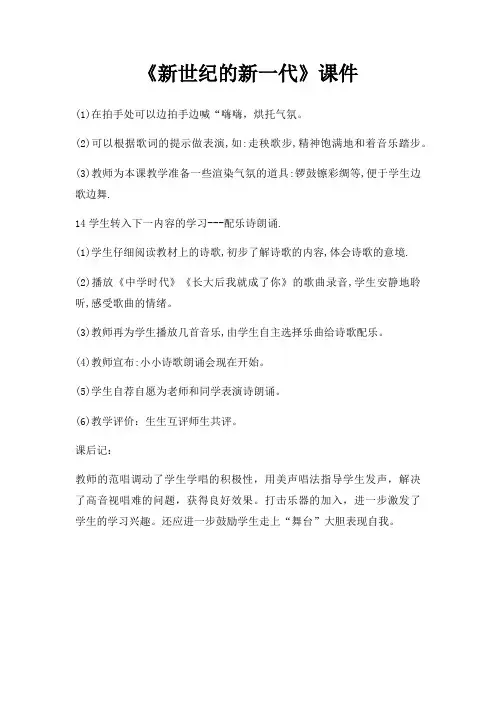 《新世纪的新一代》课件

⑴在拍手处可以边拍手边喊“嗨嗨，烘托气氛。

⑵可以根据歌词的提示做表演,如:走秧歌步,精神饱满地和着音乐踏步。

⑶教师为本课教学准备一些渲染气氛的道具:锣鼓镲彩绸等,便于学生边歌边舞.

14 学生转入下一内容的学习---配乐诗朗诵.

⑴学生仔细阅读教材上的诗歌,初步了解诗歌的内容,体会诗歌的意境.

⑵播放《中学时代》《长大后我就成了你》的歌曲录音,学生安静地聆听,感受歌曲的情绪。

⑶教师再为学生播放几首音乐,由学生自主选择乐曲给诗歌配乐。

⑷教师宣布:小小诗歌朗诵会现在开始。

⑸学生自荐自愿为老师和同学表演诗朗诵。

⑹教学评价：生生互评师生共评。

课后记：

教师的范唱调动了学生学唱的积极性，用美声唱法指导学生发声，解决了高音视唱难的问题，获得良好效果。打击乐器的加入，进一步激发了学生的学习兴趣。还应进一步鼓励学生走上“舞台”大胆表现自我。